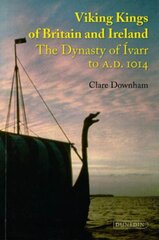 Viking Kings of Britain and Ireland
The Dynasty of Ívarr to A.D. 1014

Clare Downham

DUNEDIN